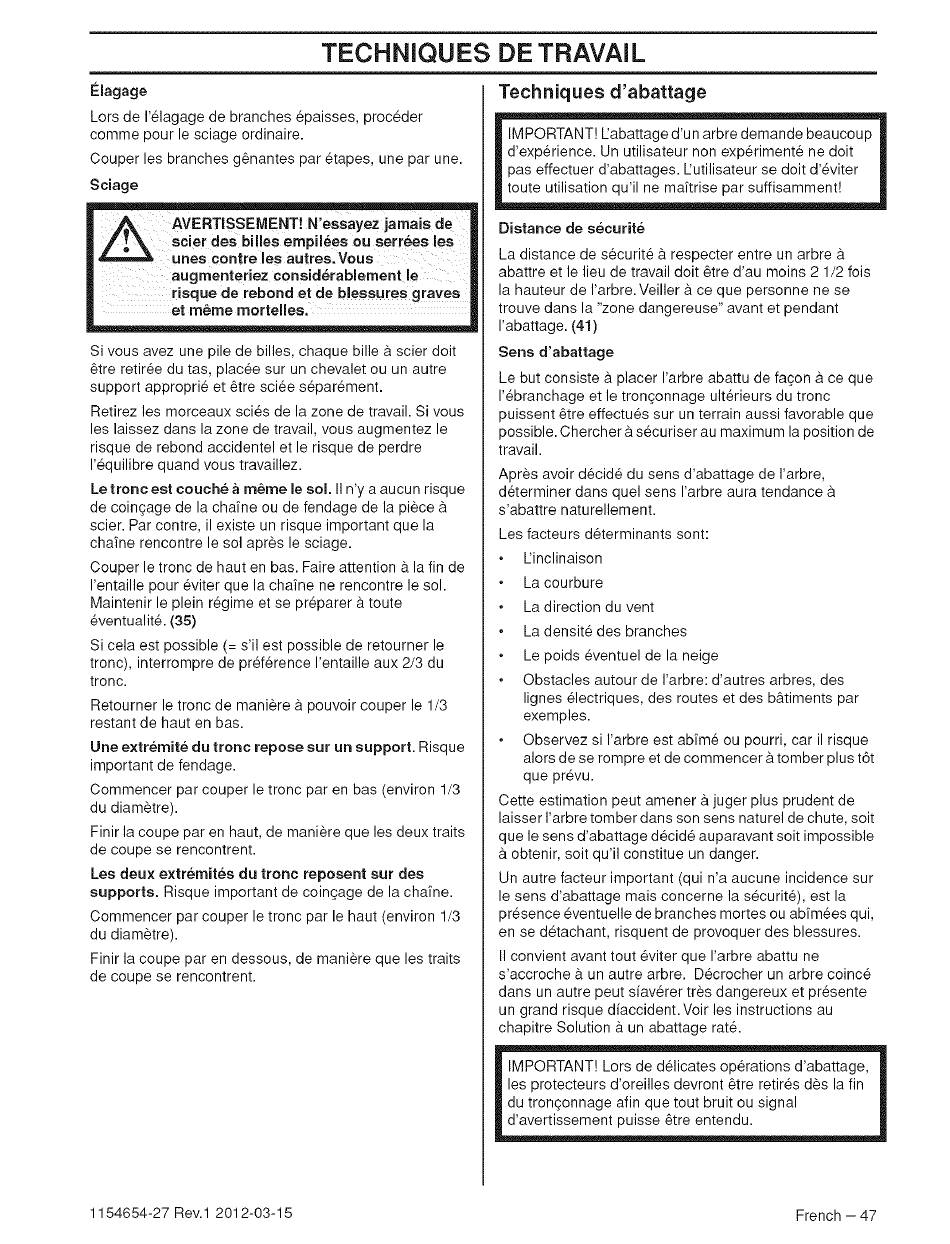 TECHNIQUES DE TRAVAIL

Élagage

Lors de l'élagage de branches épaisses, procéder comme pour le sciage ordinaire.

Couper les branches gênantes par étapes, une par une.

Sciage

AVERTISSEMENT! N'essayez jamais de scier des billes empilées ou serrées les unes contre les autres. Vous augmenteriez considérablement le risque de rebond et de blessures graves et même mortelles.

Si vous avez une pile de billes, chaque bille à scier doit être retirée du tas, placée sur un chevalet ou un autre support approprié et être sciée séparément.

Retirez les morceaux sciés de la zone de travail. Si vous les laissez dans la zone de travail, vous augmentez le risque de rebond accidentel et le risque de perdre l'équilibre quand vous travaillez.

Le tronc est couché à même le sol. Il n'y a aucun risque de coinçage de la chaîne ou de fendage de la pièce à scier. Par contre, il existe un risque important que la chaîne rencontre le sol après le sciage.

Couper le tronc de haut en bas. Faire attention à la fin de l'entaille pour éviter que la chaîne ne rencontre le sol. Maintenir le plein régime et se préparer à toute éventualité. (35)

Si cela est possible (= s'il est possible de retourner le tronc), interrompre de préférence l'entaille aux 2/3 du tronc.

Retourner le tronc de manière à pouvoir couper le 1/3 restant de haut en bas.

Une extrémité du tronc repose sur un support. Risque important de fendage.

Commencer par couper le tronc par en bas (environ 1/3 du diamètre).

Finir la coupe par en haut, de manière que les deux traits de coupe se rencontrent.

Les deux extrémités du tronc reposent sur des supports. Risque important de coinçage de la chaîne.

Commencer par couper le tronc par le haut (environ 1/3 du diamètre).

Finir la coupe par en dessous, de manière que les traits de coupe se rencontrent.

Techniques d'abattage

IMPORTANT! L'abattage d'un arbre demande beaucoup d'expérience. Un utilisateur non expérimenté ne doit pas effectuer d'abattages. L'utilisateur se doit d'éviter toute utilisation qu'il ne maîtrise par suffisamment!

Distance de sécurité

La distance de sécurité à respecter entre un arbre à abattre et le lieu de travail doit être d'au moins 2 1/2 fois la hauteur de l'arbre. Veiller à ce que personne ne se trouve dans la "zone dangereuse" avant et pendant l'abattage. (41)

Sens d'abattage

Le but consiste à placer l'arbre abattu de façon à ce que l'ébranchage et le tronçonnage ultérieurs du tronc puissent être effectués sur un terrain aussi favorable que possible. Chercher à sécuriser au maximum la position de travail.

Après avoir décidé du sens d'abattage de l'arbre, déterminer dans quel sens l'arbre aura tendance à s'abattre naturellement.

Les facteurs déterminants sont:

• L'inclinaison
• La courbure
• La direction du vent
• La densité des branches
• Le poids éventuel de la neige
• Obstacles autour de l'arbre: d'autres arbres, des lignes électriques, des routes et des bâtiments par exemples.
• Observez si l'arbre est abîmé ou pourri, car il risque alors de se rompre et de commencer à tomber plus tôt que prévu.

Cette estimation peut amener à juger plus prudent de laisser l'arbre tomber dans son sens naturel de chute, soit que le sens d'abattage décidé auparavant soit impossible à obtenir, soit qu'il constitue un danger.

Un autre facteur important (qui n'a aucune incidence sur le sens d'abattage mais concerne la sécurité), est la présence éventuelle de branches mortes ou abîmées qui, en se détachant, risquent de provoquer des blessures.

Il convient avant tout éviter que l'arbre abattu ne s'accroche à un autre arbre. Décrocher un arbre coincé dans un autre peut síavérer très dangereux et présente un grand risque díaccident. Voir les instructions au chapitre Solution à un abattage raté.

IMPORTANT! Lors de délicates opérations d'abattage, les protecteurs d'oreilles devront être retirés dès la fin du tronçonnage afin que tout bruit ou signal d'avertissement puisse être entendu.

1154654-27 Rev.1 2012-03-15

French – 47